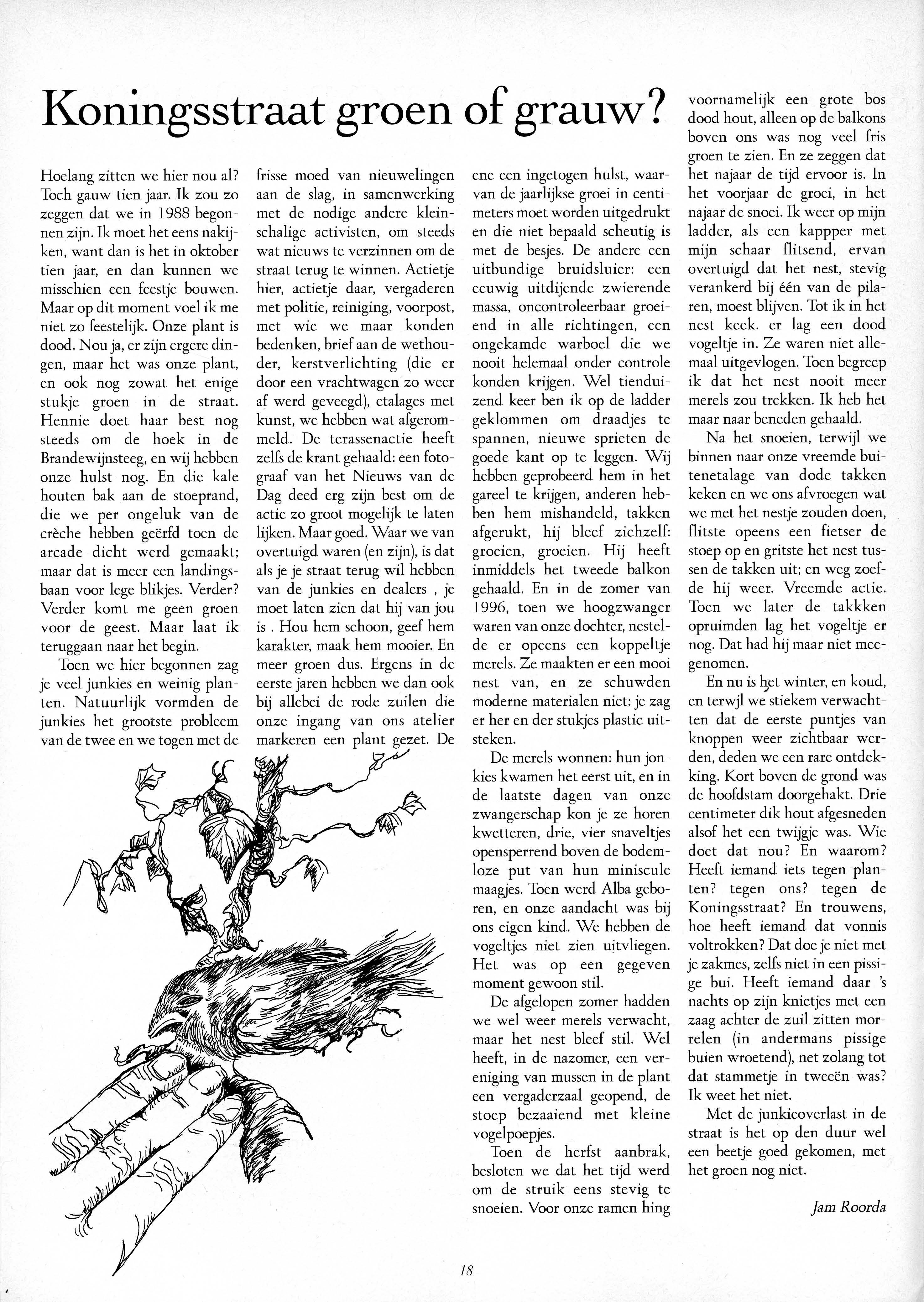 Koningsstraat groen of grauw?

Hoelang zitten we hier nou al? Toch gauw tien jaar. Ik zou zo zeggen dat we in 1988 begonnen zijn. Ik moet het eens nakijken, want dan is het in oktober tien jaar, en dan kunnen we misschien een feestje bouwen. Maar op dit moment voel ik me niet zo feestelijk. Onze plant is dood. Nou ja, er zijn ergere dingen, maar het was onze plant, en ook nog zowat het enige stukje groen in de straat. Hennie doet haar best nog steeds om de hoek in de Brandewijnsteeg, en wij hebben onze hulst nog. En die kale houten bak aan de stoeprand, die we per ongeluk van de crèche hebben geërfd toen de arcade dicht werd gemaakt; maar dat is meer een landingsbaan voor lege blikjes. Verder? Verder komt me geen groen voor de geest. Maar laat ik teruggaan naar het begin.

Toen we hier begonnen zag je veel junkies en weinig planten. Natuurlijk vormden de junkies het grootste probleem van de twee en we togen met de frisse moed van nieuwelingen aan de slag, in samenwerking met de nodige andere kleinschalige activisten, om steeds wat nieuws te verzinnen om de straat terug te winnen. Actietje hier, actietje daar, vergaderen met politie, reiniging, voorpost, met wie we maar konden bedenken, brief aan de wethouder, kerstverlichting (die er door een vrachtwagen zo weer af werd geveegd), etalages met kunst, we hebben wat afgerommeld. De terassenactie heeft zelfs de krant gehaald: een fotograaf van het Nieuws van de Dag deed erg zijn best om de actie zo groot mogelijk te laten lijken. Maar goed. Waar we van overtuigd waren (en zijn), is dat als je je straat terug wil hebben van de junkies en dealers , je moet laten zien dat hij van jou is . Hou hem schoon, geef hem karakter, maak hem mooier. En meer groen dus. Ergens in de eerste jaren hebben we dan ook bij allebei de rode zuilen die onze ingang van ons atelier markeren een plant gezet. De ene een ingetogen hulst, waarvan de jaarlijkse groei in centimeters moet worden uitgedrukt en die niet bepaald scheutig is met de besjes. De andere een uitbundige bruidsluier: een eeuwig uitdijende zwierende massa, oncontroleerbaar groeiend in alle richtingen, een ongekamde warboel die we nooit helemaal onder controle konden krijgen. Wel tienduizend keer ben ik op de ladder geklommen om draadjes te spannen, nieuwe sprieten de goede kant op te leggen. Wij hebben geprobeerd hem in het gareel te krijgen, anderen hebben hem mishandeld, takken afgerukt, hij bleef zichzelf: groeien, groeien. Hij heeft inmiddels het tweede balkon gehaald. En in de zomer van 1996, toen we hoogzwanger waren van onze dochter, nestelde er opeens een koppeltje merels. Ze maakten er een mooi nest van, en ze schuwden moderne materialen niet: je zag er her en der stukjes plastic uitsteken.

De merels wonnen: hun jonkies kwamen het eerst uit, en in de laatste dagen van onze zwangerschap kon je ze horen kwetteren, drie, vier snaveltjes opensperrend boven de bodemloze put van hun miniscule maagjes. Toen werd Alba geboren, en onze aandacht was bij ons eigen kind. We hebben de vogeltjes niet zien uitvliegen. Het was op een gegeven moment gewoon stil.

De afgelopen zomer hadden we wel weer merels verwacht, maar het nest bleef stil. Wel heeft, in de nazomer, een vereniging van mussen in de plant een vergaderzaal geopend, de stoep bezaaiend met kleine vogelpoepjes.

Toen de herfst aanbrak, besloten we dat het tijd werd om de struik eens stevig te snoeien. Voor onze ramen hing voornamelijk een grote bos dood hout, alleen op de balkons boven ons was nog veel fris groen te zien. En ze zeggen dat het najaar de tijd ervoor is. In het voorjaar de groei, in het najaar de snoei. Ik weer op mijn ladder, als een kappper met mijn schaar flitsend, ervan overtuigd dat het nest, stevig verankerd bij één van de pilaren, moest blijven. Tot ik in het nest keek. er lag een dood vogeltje in. Ze waren niet allemaal uitgevlogen. Toen begreep ik dat het nest nooit meer merels zou trekken. Ik heb het maar naar beneden gehaald.

Na het snoeien, terwijl we binnen naar onze vreemde buitenetalage van dode takken keken en we ons afvroegen wat we met het nestje zouden doen, flitste opeens een fietser de stoep op en gritste het nest tussen de takken uit; en weg zoefde hij weer. Vreemde actie. Toen we later de takkken opruimden lag het vogeltje er nog. Dat had hij maar niet meegenomen.

En nu is het winter, en koud, en terwjl we stiekem verwachtten dat de eerste puntjes van knoppen weer zichtbaar werden, deden we een rare ontdekking. Kort boven de grond was de hoofdstam doorgehakt. Drie centimeter dik hout afgesneden alsof het een twijgje was. Wie doet dat nou? En waarom? Heeft iemand iets tegen planten? tegen ons? tegen de Koningsstraat? En trouwens, hoe heeft iemand dat vonnis voltrokken? Dat doe je niet met je zakmes, zelfs niet in een pissige bui. Heeft iemand daar 's nachts op zijn knietjes met een zaag achter de zuil zitten morrelen (in andermans pissige buien wroetend), net zolang tot dat stammetje in tweeën was? Ik weet het niet.

Met de junkieoverlast in de straat is het op den duur wel een beetje goed gekomen, met het groen nog niet.

Jam Roorda

18